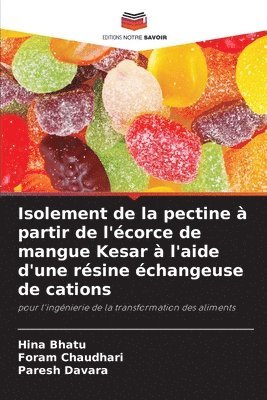 EDITIONS NOTRE SAVOIR

Isolement de la pectine à partir de l'écorce de mangue Kesar à l'aide d'une résine échangeuse de cations

pour l'ingénierie de la transformation des aliments

Hina Bhatu
Foram Chaudhari
Paresh Davara